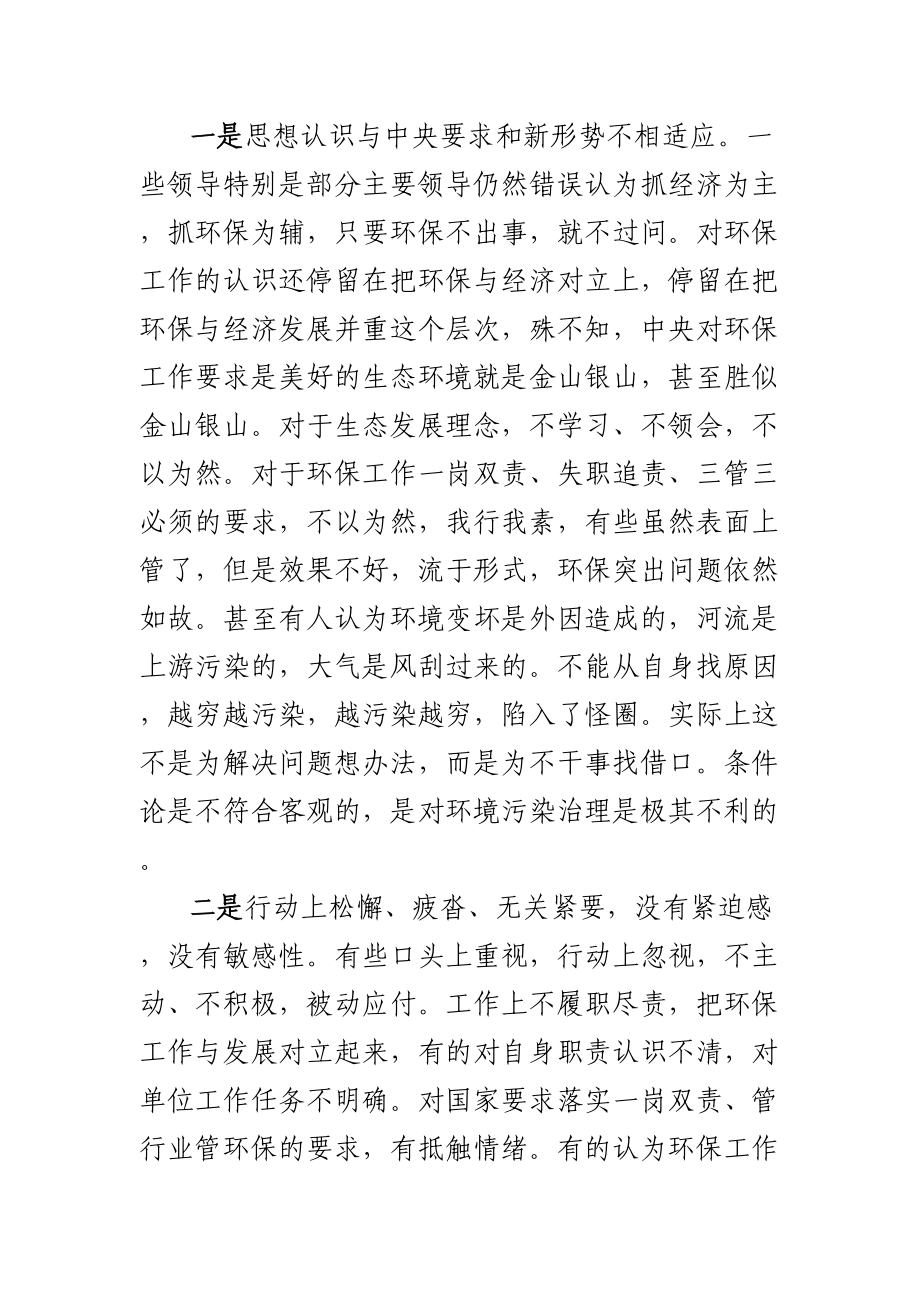 一是思想认识与中央要求和新形势不相适应。一些领导特别是部分主要领导仍然错误认为抓经济为主，抓环保为辅，只要环保不出事，就不过问。对环保工作的认识还停留在把环保与经济对立上，停留在把环保与经济发展并重这个层次，殊不知，中央对环保工作要求是美好的生态环境就是金山银山，甚至胜似金山银山。对于生态发展理念，不学习、不领会，不以为然。对于环保工作一岗双责、失职追责、三管三必须的要求，不以为然，我行我素，有些虽然表面上管了，但是效果不好，流于形式，环保突出问题依然如故。甚至有人认为环境变坏是外因造成的，河流是上游污染的，大气是风刮过来的。不能从自身找原因，越穷越污染，越污染越穷，陷入了怪圈。实际上这不是为解决问题想办法，而是为不干事找借口。条件论是不符合客观的，是对环境污染治理是极其不利的。

二是行动上松懈、疲沓、无关紧要，没有紧迫感，没有敏感性。有些口头上重视，行动上忽视，不主动、不积极，被动应付。工作上不履职尽责，把环保工作与发展对立起来，有的对自身职责认识不清，对单位工作任务不明确。对国家要求落实一岗双责、管行业管环保的要求，有抵触情绪。有的认为环保工作